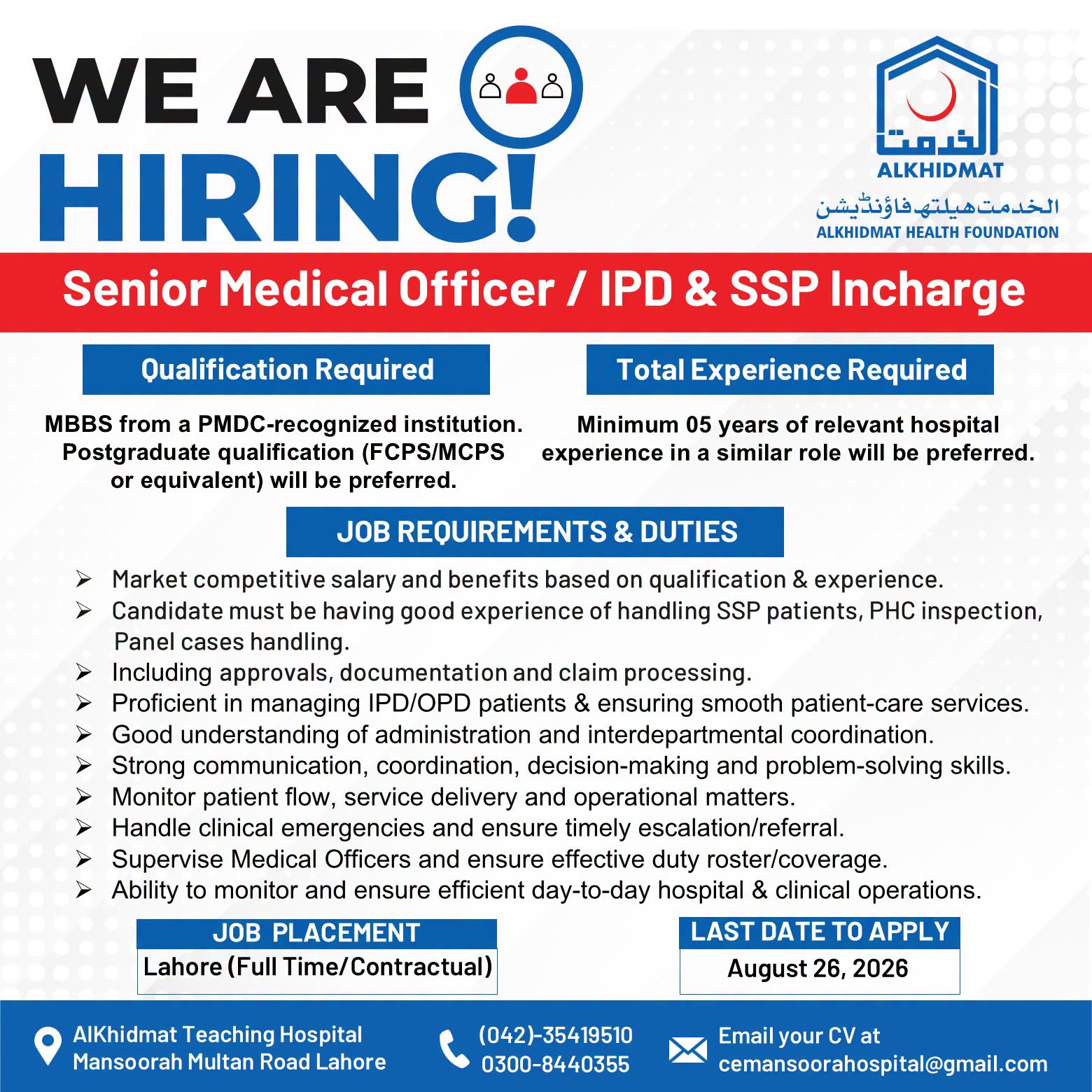 WE ARE
HIRING!

الخدمت
ALKHIDMAT
الخدمت ہیلتھ فاؤنڈیشن
ALKHIDMAT HEALTH FOUNDATION

Senior Medical Officer / IPD & SSP Incharge

Qualification Required

MBBS from a PMDC-recognized institution. Postgraduate qualification (FCPS/MCPS or equivalent) will be preferred.

Total Experience Required

Minimum 05 years of relevant hospital experience in a similar role will be preferred.

JOB REQUIREMENTS & DUTIES

➢ Market competitive salary and benefits based on qualification & experience.
➢ Candidate must be having good experience of handling SSP patients, PHC inspection, Panel cases handling.
➢ Including approvals, documentation and claim processing.
➢ Proficient in managing IPD/OPD patients & ensuring smooth patient-care services.
➢ Good understanding of administration and interdepartmental coordination.
➢ Strong communication, coordination, decision-making and problem-solving skills.
➢ Monitor patient flow, service delivery and operational matters.
➢ Handle clinical emergencies and ensure timely escalation/referral.
➢ Supervise Medical Officers and ensure effective duty roster/coverage.
➢ Ability to monitor and ensure efficient day-to-day hospital & clinical operations.

JOB PLACEMENT
Lahore (Full Time/Contractual)

LAST DATE TO APPLY
August 26, 2026

AlKhidmat Teaching Hospital
Mansoorah Multan Road Lahore

(042)-35419510
0300-8440355

Email your CV at
cemansoorahospital@gmail.com